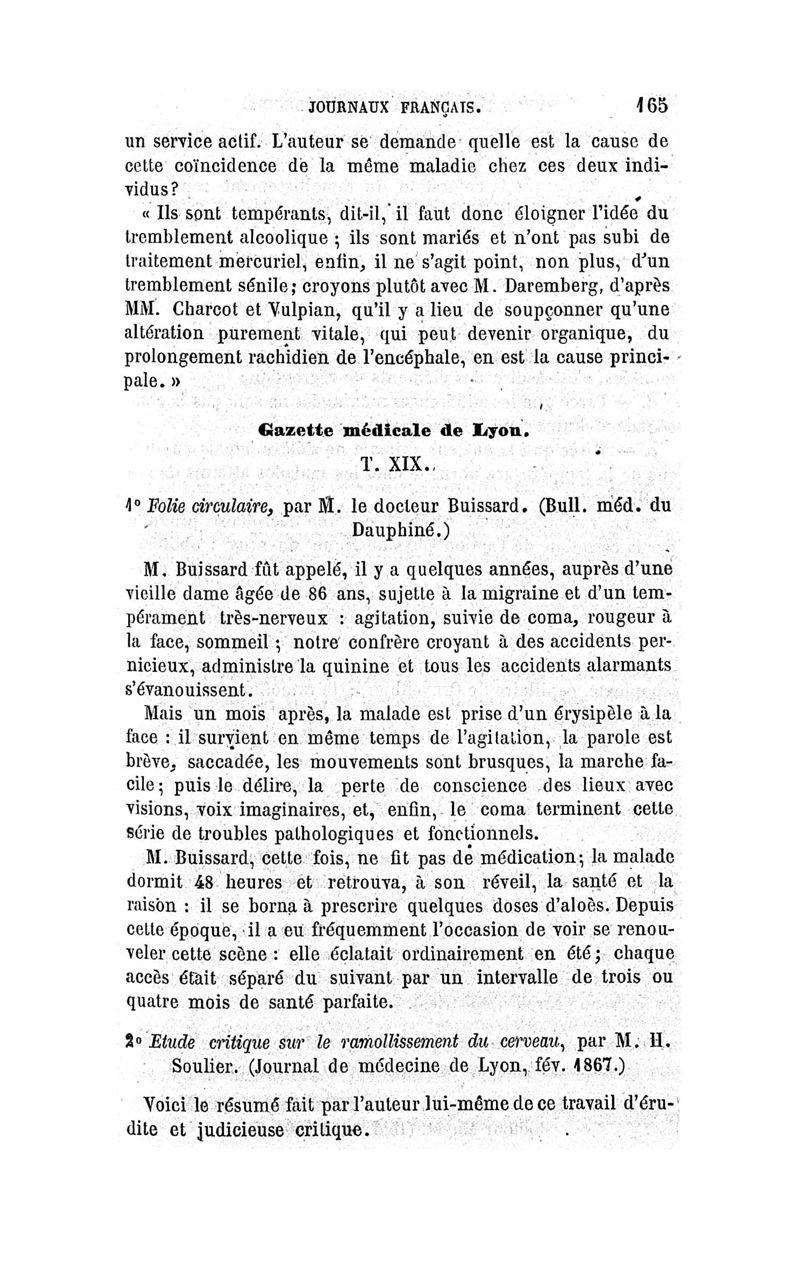 JOURNAUX FRANÇAIS. 165

un service actif. L'auteur se demande quelle est la cause de cette coïncidence de la même maladie chez ces deux individus?

« Ils sont tempérants, dit-il, il faut donc éloigner l'idée du tremblement alcoolique ; ils sont mariés et n'ont pas subi de traitement mercuriel, enfin, il ne s'agit point, non plus, d'un tremblement sénile; croyons plutôt avec M. Daremberg, d'après MM. Charcot et Vulpian, qu'il y a lieu de soupçonner qu'une altération purement vitale, qui peut devenir organique, du prolongement rachidien de l'encéphale, en est la cause principale. »

Gazette médicale de Lyon.

T. XIX.

1° Folie circulaire, par M. le docteur Buissard. (Bull. méd. du Dauphiné.)

M. Buissard fût appelé, il y a quelques années, auprès d'une vieille dame âgée de 86 ans, sujette à la migraine et d'un tempérament très-nerveux : agitation, suivie de coma, rougeur à la face, sommeil ; notre confrère croyant à des accidents pernicieux, administre la quinine et tous les accidents alarmants s'évanouissent.

Mais un mois après, la malade est prise d'un érysipèle à la face : il survient en même temps de l'agitation, la parole est brève, saccadée, les mouvements sont brusques, la marche facile; puis le délire, la perte de conscience des lieux avec visions, voix imaginaires, et, enfin, le coma terminent cette série de troubles pathologiques et fonctionnels.

M. Buissard, cette fois, ne fit pas de médication; la malade dormit 48 heures et retrouva, à son réveil, la santé et la raison : il se borna à prescrire quelques doses d'aloès. Depuis cette époque, il a eu fréquemment l'occasion de voir se renouveler cette scène : elle éclatait ordinairement en été; chaque accès était séparé du suivant par un intervalle de trois ou quatre mois de santé parfaite.

2° Etude critique sur le ramollissement du cerveau, par M. H. Soulier. (Journal de médecine de Lyon, fév. 1867.)

Voici le résumé fait par l'auteur lui-même de ce travail d'érudite et judicieuse critique.